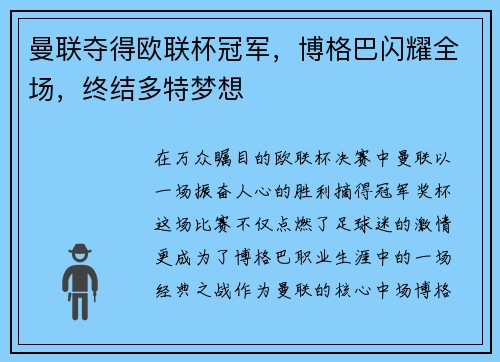 曼联夺得欧联杯冠军，博格巴闪耀全场，终结多特梦想

在万众瞩目的欧联杯决赛中曼联以一场振奋人心的胜利摘得冠军奖杯这场比赛不仅点燃了足球迷的激情更成为了博格巴职业生涯中的一场经典之战作为曼联的核心中场博格